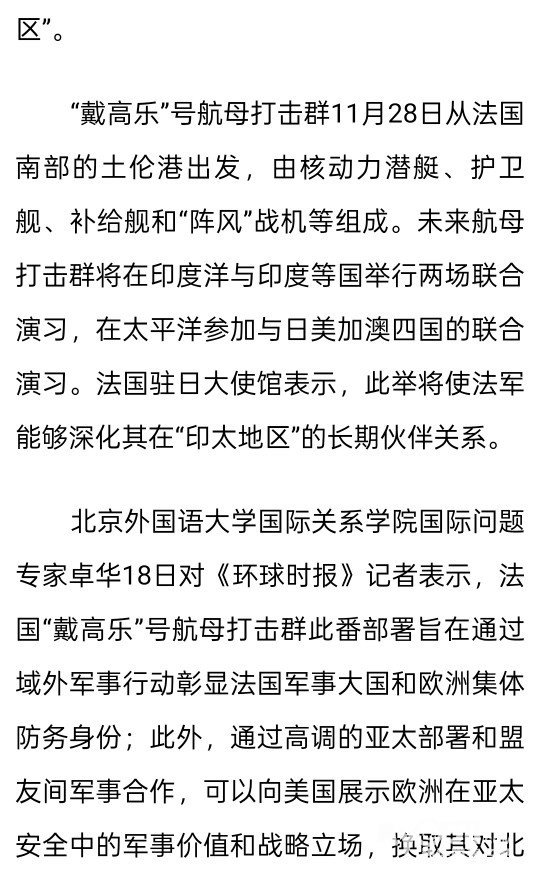 区”。

“戴高乐”号航母打击群11月28日从法国南部的土伦港出发，由核动力潜艇、护卫舰、补给舰和“阵风”战机等组成。未来航母打击群将在印度洋与印度等国举行两场联合演习，在太平洋参加与日美加澳四国的联合演习。法国驻日大使馆表示，此举将使法军能够深化其在“印太地区”的长期伙伴关系。

北京外国语大学国际关系学院国际问题专家卓华18日对《环球时报》记者表示，法国“戴高乐”号航母打击群此番部署旨在通过域外军事行动彰显法国军事大国和欧洲集体防务身份；此外，通过高调的亚太部署和盟友间军事合作，可以向美国展示欧洲在亚太安全中的军事价值和战略立场，换取其对北